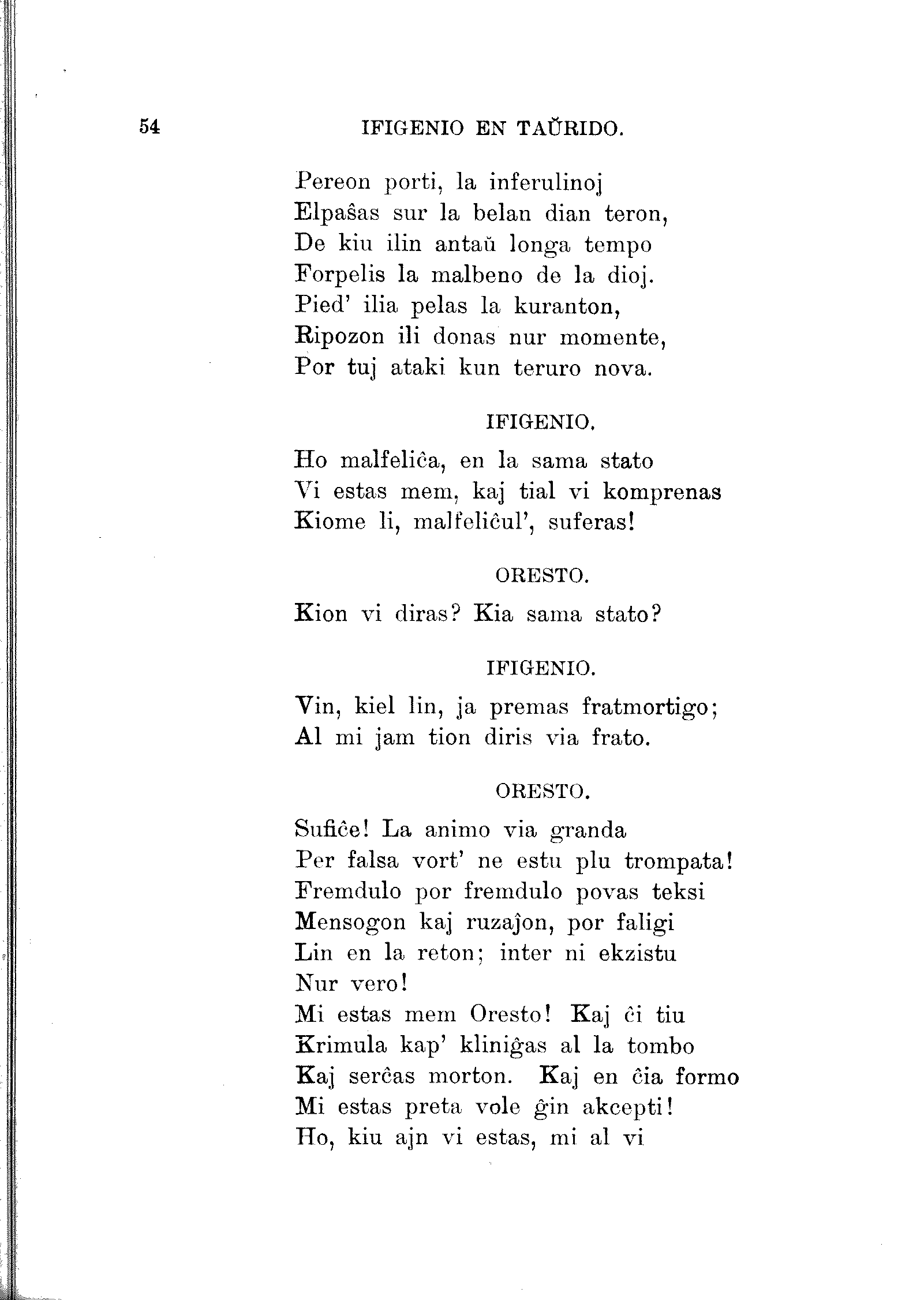 54 IFIGENIO EN TAŬRIDO.

Pereon porti, la inferulinoj
Elpaŝas sur la belan dian teron,
De kiu ilin antaŭ longa tempo
Forpelis la malbeno de la dioj.
Pied' ilia pelas la kuranton,
Ripozon ili donas nur momente,
Por tuj ataki kun teruro nova.

IFIGENIO.

Ho malfeliĉa, en la sama stato
Vi estas mem, kaj tial vi komprenas
Kiome li, malfeliĉul', suferas!

ORESTO.

Kion vi diras? Kia sama stato?

IFIGENIO.

Vin, kiel lin, ja premas fratmortigo;
Al mi jam tion diris via frato.

ORESTO.

Sufiĉe! La animo via granda
Per falsa vort' ne estu plu trompata!
Fremdulo por fremdulo povas teksi
Mensogon kaj ruzaĵon, por faligi
Lin en la reton; inter ni ekzistu
Nur vero!
Mi estas mem Oresto! Kaj ĉi tiu
Krimula kap' kliniĝas al la tombo
Kaj serĉas morton. Kaj en ĉia formo
Mi estas preta vole ĝin akcepti!
Ho, kiu ajn vi estas, mi al vi